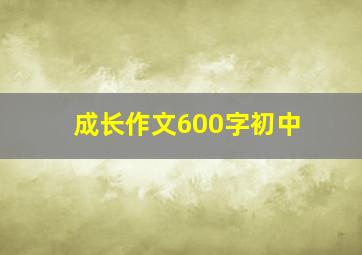 成长作文600字初中